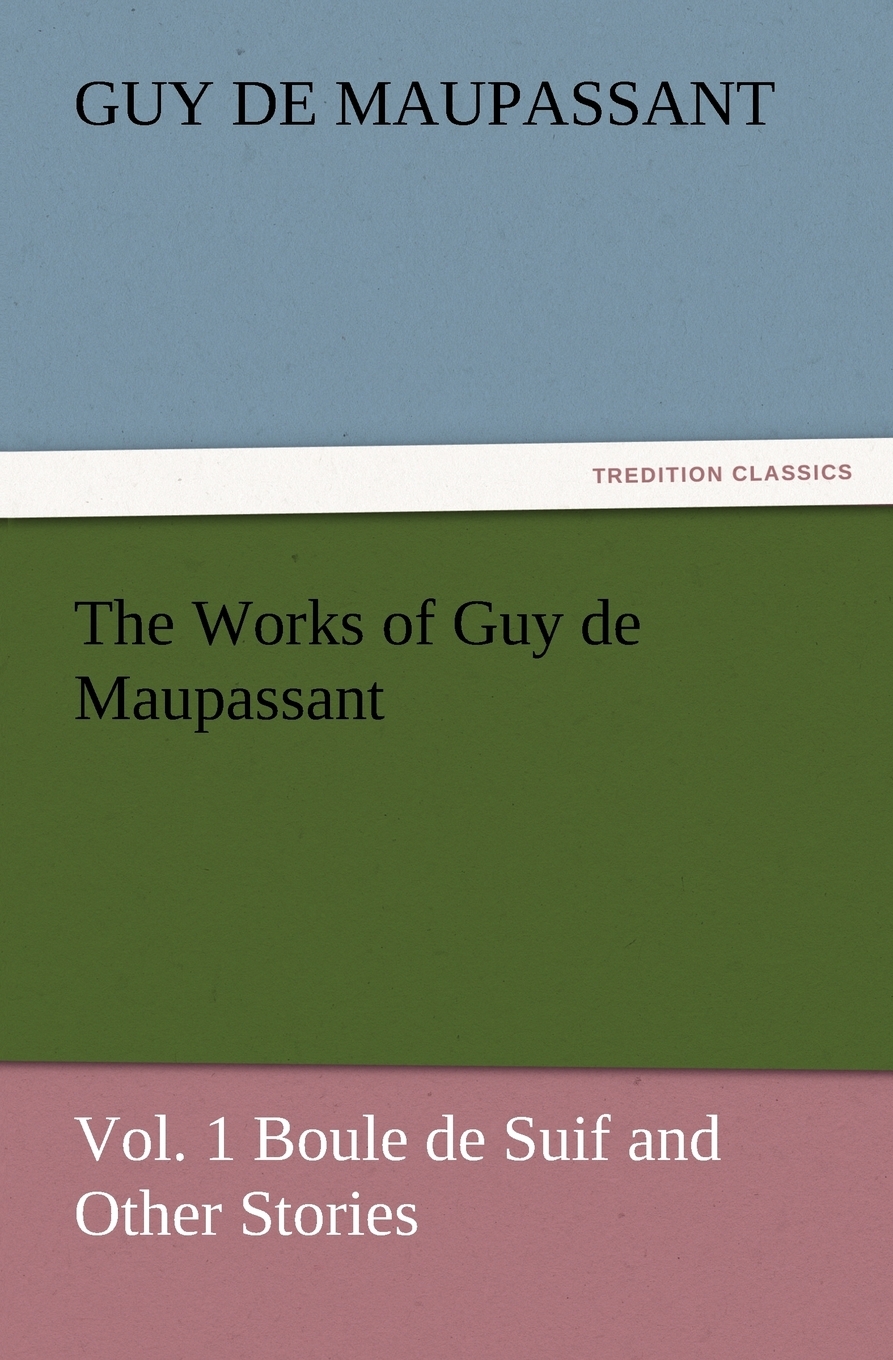 GUY DE MAUPASSANT

TREDITION CLASSICS

The Works of Guy de Maupassant

Vol. 1 Boule de Suif and Other Stories